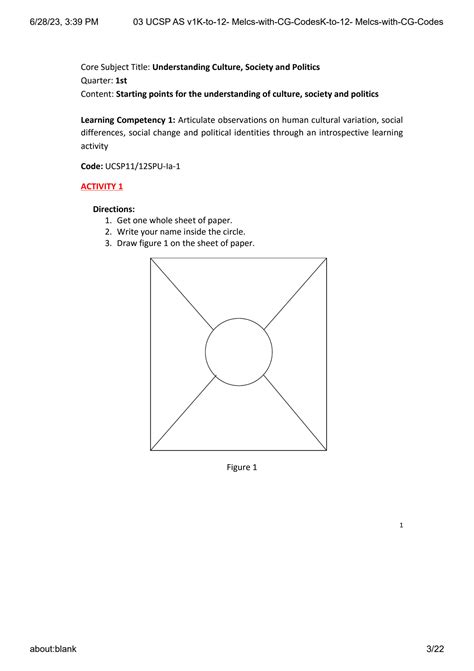 6/28/23, 3:39 PM 03 UCSP AS v1K-to-12- Melcs-with-CG-CodesK-to-12- Melcs-with-CG-Codes

Core Subject Title: Understanding Culture, Society and Politics
Quarter: 1st
Content: Starting points for the understanding of culture, society and politics

Learning Competency 1: Articulate observations on human cultural variation, social differences, social change and political identities through an introspective learning activity

Code: UCSP11/12SPU-Ia-1

ACTIVITY 1

Directions:
1. Get one whole sheet of paper.
2. Write your name inside the circle.
3. Draw figure 1 on the sheet of paper.

Figure 1

1

about:blank 3/22